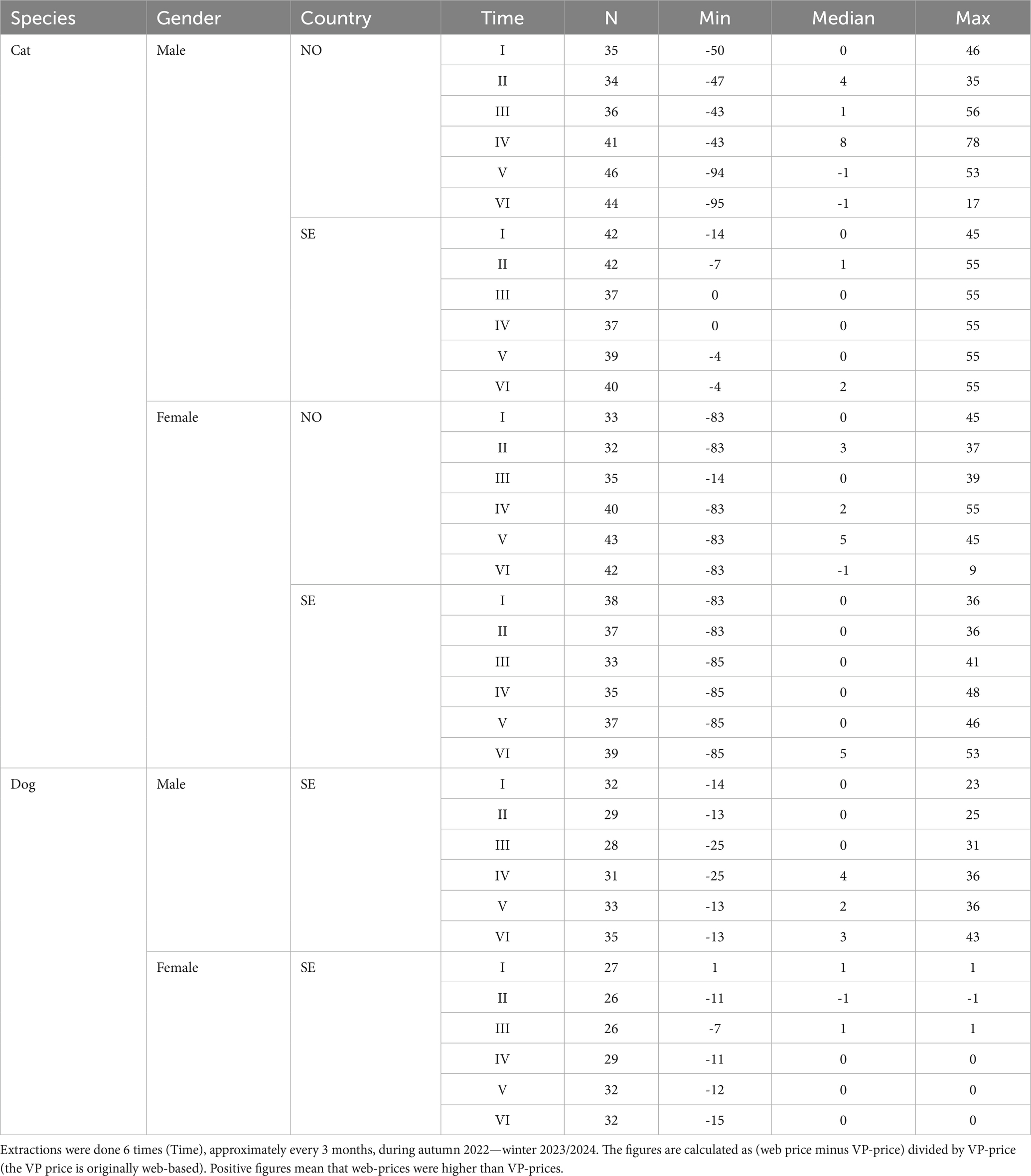 | Species | Gender | Country | Time | N | Min | Median | Max |
|---|---|---|---|---|---|---|---|
| Cat | Male | NO | I | 35 | -50 | 0 | 46 |
| | | | II | 34 | -47 | 4 | 35 |
| | | | III | 36 | -43 | 1 | 56 |
| | | | IV | 41 | -43 | 8 | 78 |
| | | | V | 46 | -94 | -1 | 53 |
| | | | VI | 44 | -95 | -1 | 17 |
| | | SE | I | 42 | -14 | 0 | 45 |
| | | | II | 42 | -7 | 1 | 55 |
| | | | III | 37 | 0 | 0 | 55 |
| | | | IV | 37 | 0 | 0 | 55 |
| | | | V | 39 | -4 | 0 | 55 |
| | | | VI | 40 | -4 | 2 | 55 |
| | Female | NO | I | 33 | -83 | 0 | 45 |
| | | | II | 32 | -83 | 3 | 37 |
| | | | III | 35 | -14 | 0 | 39 |
| | | | IV | 40 | -83 | 2 | 55 |
| | | | V | 43 | -83 | 5 | 45 |
| | | | VI | 42 | -83 | -1 | 9 |
| | | SE | I | 38 | -83 | 0 | 36 |
| | | | II | 37 | -83 | 0 | 36 |
| | | | III | 33 | -85 | 0 | 41 |
| | | | IV | 35 | -85 | 0 | 48 |
| | | | V | 37 | -85 | 0 | 46 |
| | | | VI | 39 | -85 | 5 | 53 |
| Dog | Male | SE | I | 32 | -14 | 0 | 23 |
| | | | II | 29 | -13 | 0 | 25 |
| | | | III | 28 | -25 | 0 | 31 |
| | | | IV | 31 | -25 | 4 | 36 |
| | | | V | 33 | -13 | 2 | 36 |
| | | | VI | 35 | -13 | 3 | 43 |
| | Female | SE | I | 27 | 1 | 1 | 1 |
| | | | II | 26 | -11 | -1 | -1 |
| | | | III | 26 | -7 | 1 | 1 |
| | | | IV | 29 | -11 | 0 | 0 |
| | | | V | 32 | -12 | 0 | 0 |
| | | | VI | 32 | -15 | 0 | 0 |

Extractions were done 6 times (Time), approximately every 3 months, during autumn 2022—winter 2023/2024. The figures are calculated as (web price minus VP-price) divided by VP-price (the VP price is originally web-based). Positive figures mean that web-prices were higher than VP-prices.